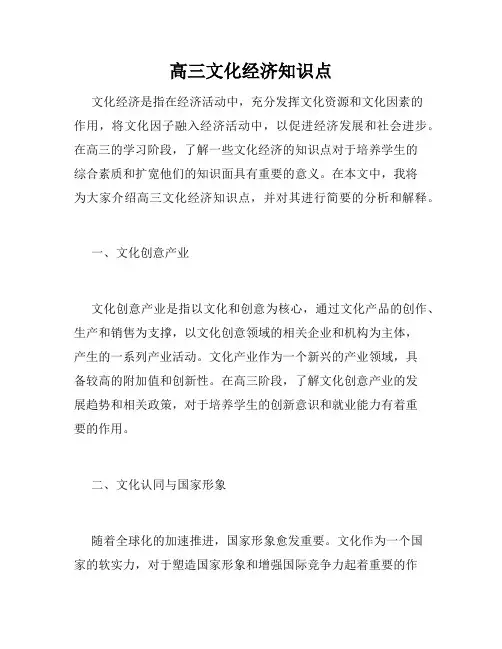 高三文化经济知识点

文化经济是指在经济活动中，充分发挥文化资源和文化因素的作用，将文化因子融入经济活动中，以促进经济发展和社会进步。在高三的学习阶段，了解一些文化经济的知识点对于培养学生的综合素质和扩宽他们的知识面具有重要的意义。在本文中，我将为大家介绍高三文化经济知识点，并对其进行简要的分析和解释。

一、文化创意产业

文化创意产业是指以文化和创意为核心，通过文化产品的创作、生产和销售为支撑，以文化创意领域的相关企业和机构为主体，产生的一系列产业活动。文化产业作为一个新兴的产业领域，具备较高的附加值和创新性。在高三阶段，了解文化创意产业的发展趋势和相关政策，对于培养学生的创新意识和就业能力有着重要的作用。

二、文化认同与国家形象

随着全球化的加速推进，国家形象愈发重要。文化作为一个国家的软实力，对于塑造国家形象和增强国际竞争力起着重要的作